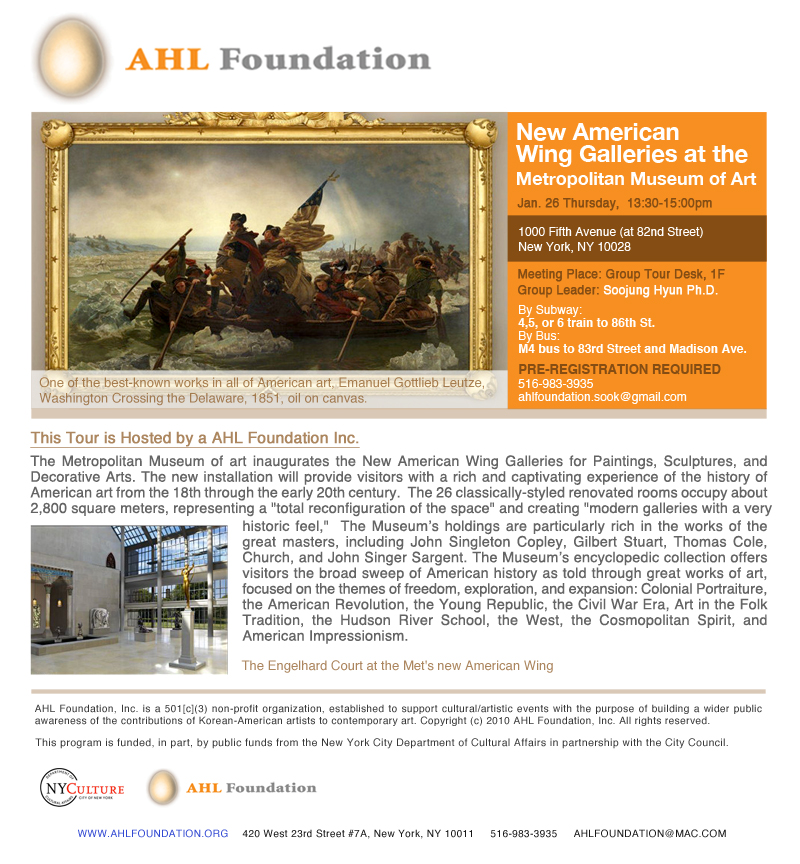 AHL Foundation

One of the best-known works in all of American art, Emanuel Gottlieb Leutze, Washington Crossing the Delaware, 1851, oil on canvas.

New American Wing Galleries at the Metropolitan Museum of Art

Jan. 26 Thursday, 13:30-15:00pm

1000 Fifth Avenue (at 82nd Street)
New York, NY 10028

Meeting Place: Group Tour Desk, 1F
Group Leader: Soojung Hyun Ph.D.

By Subway:
4,5, or 6 train to 86th St.
By Bus:
M4 bus to 83rd Street and Madison Ave.

PRE-REGISTRATION REQUIRED
516-983-3935
ahlfoundation.sook@gmail.com

This Tour is Hosted by a AHL Foundation Inc.

The Metropolitan Museum of art inaugurates the New American Wing Galleries for Paintings, Sculptures, and Decorative Arts. The new installation will provide visitors with a rich and captivating experience of the history of American art from the 18th through the early 20th century. The 26 classically-styled renovated rooms occupy about 2,800 square meters, representing a "total reconfiguration of the space" and creating "modern galleries with a very historic feel," The Museum's holdings are particularly rich in the works of the great masters, including John Singleton Copley, Gilbert Stuart, Thomas Cole, Church, and John Singer Sargent. The Museum's encyclopedic collection offers visitors the broad sweep of American history as told through great works of art, focused on the themes of freedom, exploration, and expansion: Colonial Portraiture, the American Revolution, the Young Republic, the Civil War Era, Art in the Folk Tradition, the Hudson River School, the West, the Cosmopolitan Spirit, and American Impressionism.

The Engelhard Court at the Met's new American Wing

AHL Foundation, Inc. is a 501[c](3) non-profit organization, established to support cultural/artistic events with the purpose of building a wider public awareness of the contributions of Korean-American artists to contemporary art. Copyright (c) 2010 AHL Foundation, Inc. All rights reserved.

This program is funded, in part, by public funds from the New York City Department of Cultural Affairs in partnership with the City Council.

DEPARTMENT OF CULTURAL AFFAIRS NYCULTURE CITY OF NEW YORK

AHL Foundation

WWW.AHLFOUNDATION.ORG 420 West 23rd Street #7A, New York, NY 10011 516-983-3935 AHLFOUNDATION@MAC.COM